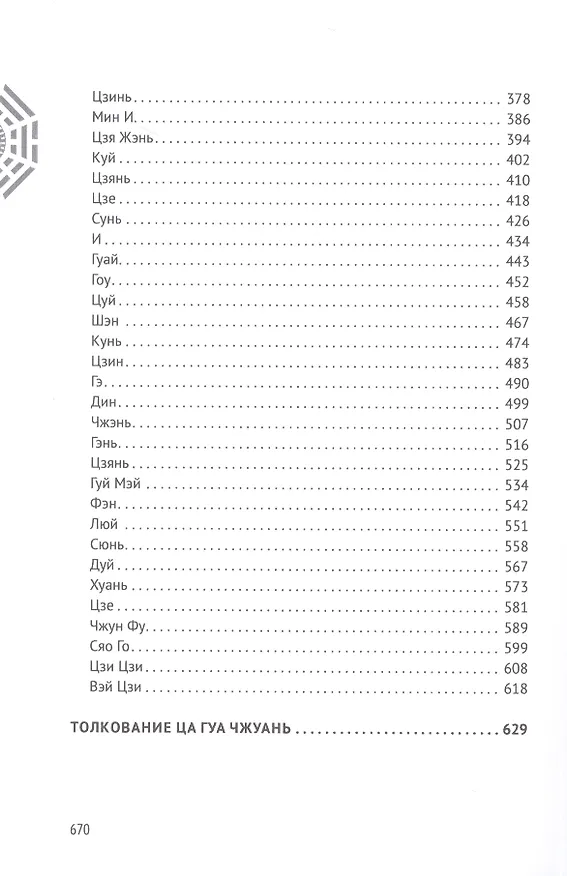 Цзинь 378
Мин И 386
Цзя Жэнь 394
Куй 402
Цзянь 410
Цзе 418
Сунь 426
И 434
Гуай 443
Гоу 452
Цуй 458
Шэн 467
Кунь 474
Цзин 483
Гэ 490
Дин 499
Чжэнь 507
Гэнь 516
Цзянь 525
Гуй Мэй 534
Фэн 542
Люй 551
Сюнь 558
Дуй 567
Хуань 573
Цзе 581
Чжун Фу 589
Сяо Го 599
Цзи Цзи 608
Вэй Цзи 618

ТОЛКОВАНИЕ ЦА ГУА ЧЖУАНЬ 629

670